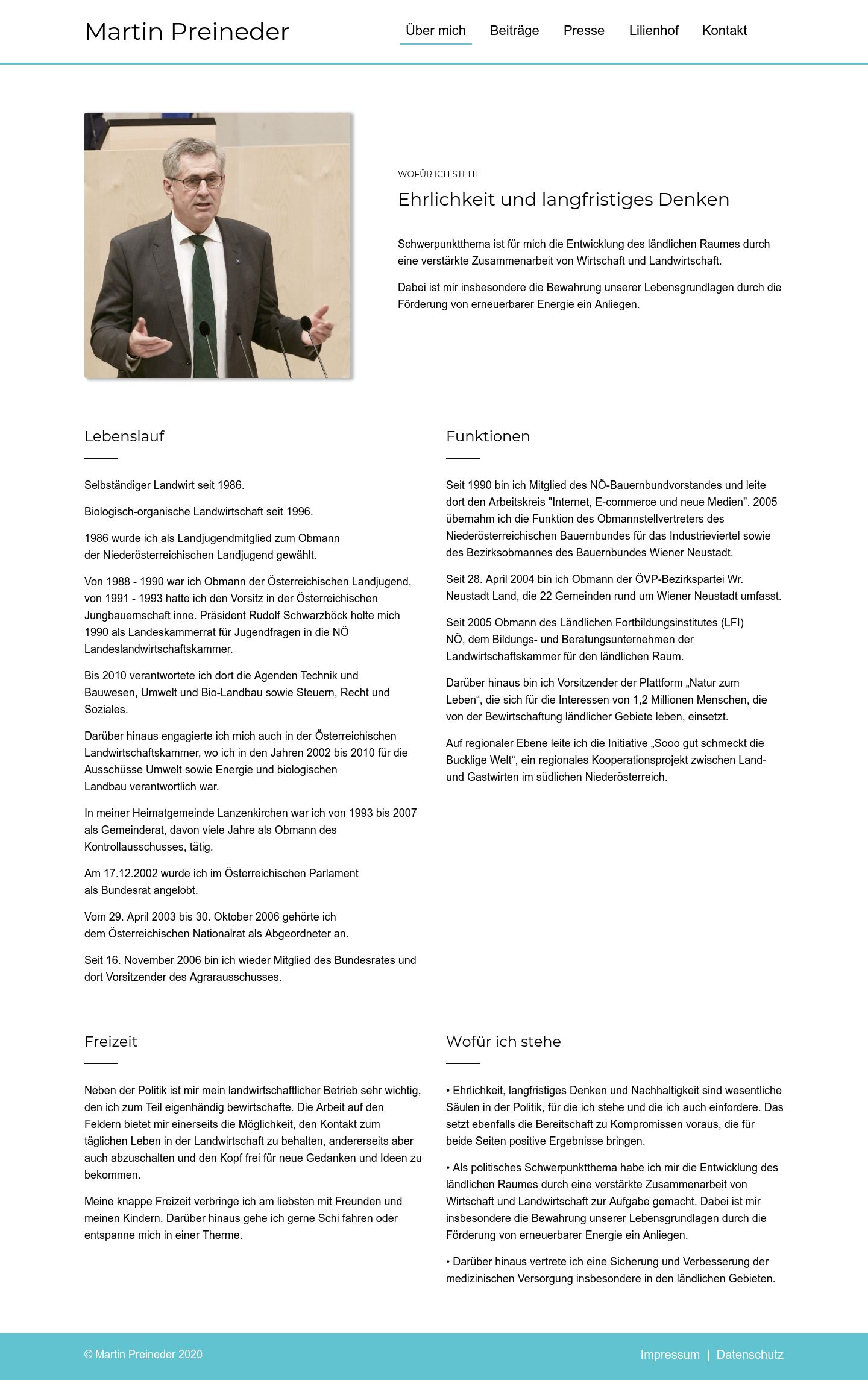 Martin Preineder

Über mich Beiträge Presse Lilienhof Kontakt

WOFÜR ICH STEHE

Ehrlichkeit und langfristiges Denken

Schwerpunktthema ist für mich die Entwicklung des ländlichen Raumes durch eine verstärkte Zusammenarbeit von Wirtschaft und Landwirtschaft.

Dabei ist mir insbesondere die Bewahrung unserer Lebensgrundlagen durch die Förderung von erneuerbarer Energie ein Anliegen.

Lebenslauf

Selbständiger Landwirt seit 1986.

Biologisch-organische Landwirtschaft seit 1996.

1986 wurde ich als Landjugendmitglied zum Obmann der Niederösterreichischen Landjugend gewählt.

Von 1988 - 1990 war ich Obmann der Österreichischen Landjugend, von 1991 - 1993 hatte ich den Vorsitz in der Österreichischen Jungbauernschaft inne. Präsident Rudolf Schwarzböck holte mich 1990 als Landeskammerrat für Jugendfragen in die NÖ Landeslandwirtschaftskammer.

Bis 2010 verantwortete ich dort die Agenden Technik und Bauwesen, Umwelt und Bio-Landbau sowie Steuern, Recht und Soziales.

Darüber hinaus engagierte ich mich auch in der Österreichischen Landwirtschaftskammer, wo ich in den Jahren 2002 bis 2010 für die Ausschüsse Umwelt sowie Energie und biologischen Landbau verantwortlich war.

In meiner Heimatgemeinde Lanzenkirchen war ich von 1993 bis 2007 als Gemeinderat, davon viele Jahre als Obmann des Kontrollausschusses, tätig.

Am 17.12.2002 wurde ich im Österreichischen Parlament als Bundesrat angelobt.

Vom 29. April 2003 bis 30. Oktober 2006 gehörte ich dem Österreichischen Nationalrat als Abgeordneter an.

Seit 16. November 2006 bin ich wieder Mitglied des Bundesrates und dort Vorsitzender des Agrarausschusses.

Funktionen

Seit 1990 bin ich Mitglied des NÖ-Bauernbundvorstandes und leite dort den Arbeitskreis "Internet, E-commerce und neue Medien". 2005 übernahm ich die Funktion des Obmannstellvertreters des Niederösterreichischen Bauernbundes für das Industrieviertel sowie des Bezirksobmannes des Bauernbundes Wiener Neustadt.

Seit 28. April 2004 bin ich Obmann der ÖVP-Bezirkspartei Wr. Neustadt Land, die 22 Gemeinden rund um Wiener Neustadt umfasst.

Seit 2005 Obmann des Ländlichen Fortbildungsinstitutes (LFI) NÖ, dem Bildungs- und Beratungsunternehmen der Landwirtschaftskammer für den ländlichen Raum.

Darüber hinaus bin ich Vorsitzender der Plattform „Natur zum Leben“, die sich für die Interessen von 1,2 Millionen Menschen, die von der Bewirtschaftung ländlicher Gebiete leben, einsetzt.

Auf regionaler Ebene leite ich die Initiative „Sooo gut schmeckt die Bucklige Welt“, ein regionales Kooperationsprojekt zwischen Land- und Gastwirten im südlichen Niederösterreich.

Freizeit

Neben der Politik ist mir mein landwirtschaftlicher Betrieb sehr wichtig, den ich zum Teil eigenhändig bewirtschafte. Die Arbeit auf den Feldern bietet mir einerseits die Möglichkeit, den Kontakt zum täglichen Leben in der Landwirtschaft zu behalten, andererseits aber auch abzuschalten und den Kopf frei für neue Gedanken und Ideen zu bekommen.

Meine knappe Freizeit verbringe ich am liebsten mit Freunden und meinen Kindern. Darüber hinaus gehe ich gerne Schi fahren oder entspanne mich in einer Therme.

Wofür ich stehe

• Ehrlichkeit, langfristiges Denken und Nachhaltigkeit sind wesentliche Säulen in der Politik, für die ich stehe und die ich auch einfordere. Das setzt ebenfalls die Bereitschaft zu Kompromissen voraus, die für beide Seiten positive Ergebnisse bringen.

• Als politisches Schwerpunktthema habe ich mir die Entwicklung des ländlichen Raumes durch eine verstärkte Zusammenarbeit von Wirtschaft und Landwirtschaft zur Aufgabe gemacht. Dabei ist mir insbesondere die Bewahrung unserer Lebensgrundlagen durch die Förderung von erneuerbarer Energie ein Anliegen.

• Darüber hinaus vertrete ich eine Sicherung und Verbesserung der medizinischen Versorgung insbesondere in den ländlichen Gebieten.

© Martin Preineder 2020

Impressum | Datenschutz